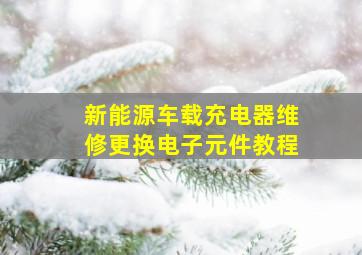 新能源车载充电器维修更换电子元件教程